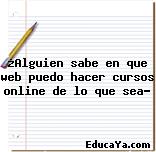 ¿Alguien sabe en que web puedo hacer cursos online de lo que sea-

EducaYa.com